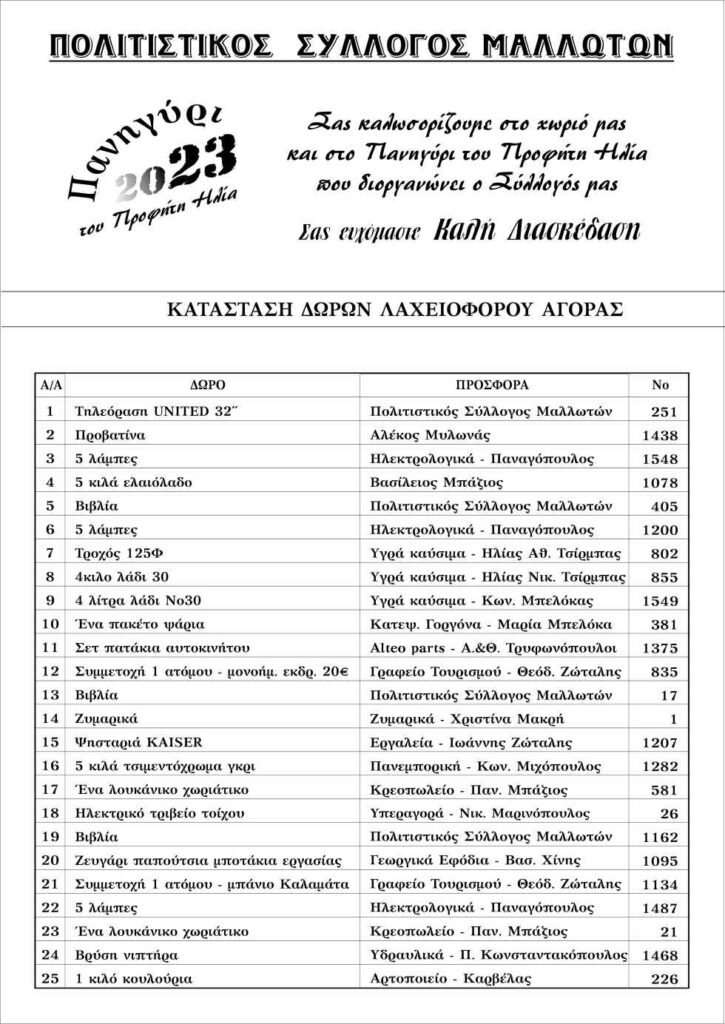 ΠΟΛΙΤΙΣΤΙΚΟΣ ΣΥΛΛΟΓΟΣ ΜΑΛΛΩΤΩΝ

Πανηγύρι 2023 του Προφήτη Ηλία

Σας καλωσορίζουμε στο χωριό μας και στο Πανηγύρι του Προφήτη Ηλία που διοργανώνει ο Σύλλογός μας

Σας ευχόμαστε Καλή Διασκέδαση

ΚΑΤΑΣΤΑΣΗ ΔΩΡΩΝ ΛΑΧΕΙΟΦΟΡΟΥ ΑΓΟΡΑΣ

| Α/Α | ΔΩΡΟ | ΠΡΟΣΦΟΡΑ | Νο |
|---|---|---|---|
| 1 | Τηλεόραση UNITED 32΄΄ | Πολιτιστικός Σύλλογος Μαλλωτών | 251 |
| 2 | Προβατίνα | Αλέκος Μυλωνάς | 1438 |
| 3 | 5 λάμπες | Ηλεκτρολογικά - Παναγόπουλος | 1548 |
| 4 | 5 κιλά ελαιόλαδο | Βασίλειος Μπάζιος | 1078 |
| 5 | Βιβλία | Πολιτιστικός Σύλλογος Μαλλωτών | 405 |
| 6 | 5 λάμπες | Ηλεκτρολογικά - Παναγόπουλος | 1200 |
| 7 | Τροχός 125Φ | Υγρά καύσιμα - Ηλίας Αθ. Τσίρμπας | 802 |
| 8 | 4κιλο λάδι 30 | Υγρά καύσιμα - Ηλίας Νικ. Τσίρμπας | 855 |
| 9 | 4 λίτρα λάδι Νο30 | Υγρά καύσιμα - Κων. Μπελόκας | 1549 |
| 10 | Ένα πακέτο ψάρια | Κατεψ. Γοργόνα - Μαρία Μπελόκα | 381 |
| 11 | Σετ πατάκια αυτοκινήτου | Alteo parts - Α.&Θ. Τρυφωνόπουλοι | 1375 |
| 12 | Συμμετοχή 1 ατόμου - μονοήμ. εκδρ. 20€ | Γραφείο Τουρισμού - Θεόδ. Ζώταλης | 835 |
| 13 | Βιβλία | Πολιτιστικός Σύλλογος Μαλλωτών | 17 |
| 14 | Ζυμαρικά | Ζυμαρικά - Χριστίνα Μακρή | 1 |
| 15 | Ψησταριά KAISER | Εργαλεία - Ιωάννης Ζώταλης | 1207 |
| 16 | 5 κιλά τσιμεντόχρωμα γκρι | Πανεμπορική - Κων. Μιχόπουλος | 1282 |
| 17 | Ένα λουκάνικο χωριάτικο | Κρεοπωλείο - Παν. Μπάζιος | 581 |
| 18 | Ηλεκτρικό τριβείο τοίχου | Υπεραγορά - Νικ. Μαρινόπουλος | 26 |
| 19 | Βιβλία | Πολιτιστικός Σύλλογος Μαλλωτών | 1162 |
| 20 | Ζευγάρι παπούτσια μποτάκια εργασίας | Γεωργικά Εφόδια - Βασ. Χίνης | 1095 |
| 21 | Συμμετοχή 1 ατόμου - μπάνιο Καλαμάτα | Γραφείο Τουρισμού - Θεόδ. Ζώταλης | 1134 |
| 22 | 5 λάμπες | Ηλεκτρολογικά - Παναγόπουλος | 1487 |
| 23 | Ένα λουκάνικο χωριάτικο | Κρεοπωλείο - Παν. Μπάζιος | 21 |
| 24 | Βρύση νιπτήρα | Υδραυλικά - Π. Κωνσταντακόπουλος | 1468 |
| 25 | 1 κιλό κουλούρια | Αρτοποιείο - Καρβέλας | 226 |